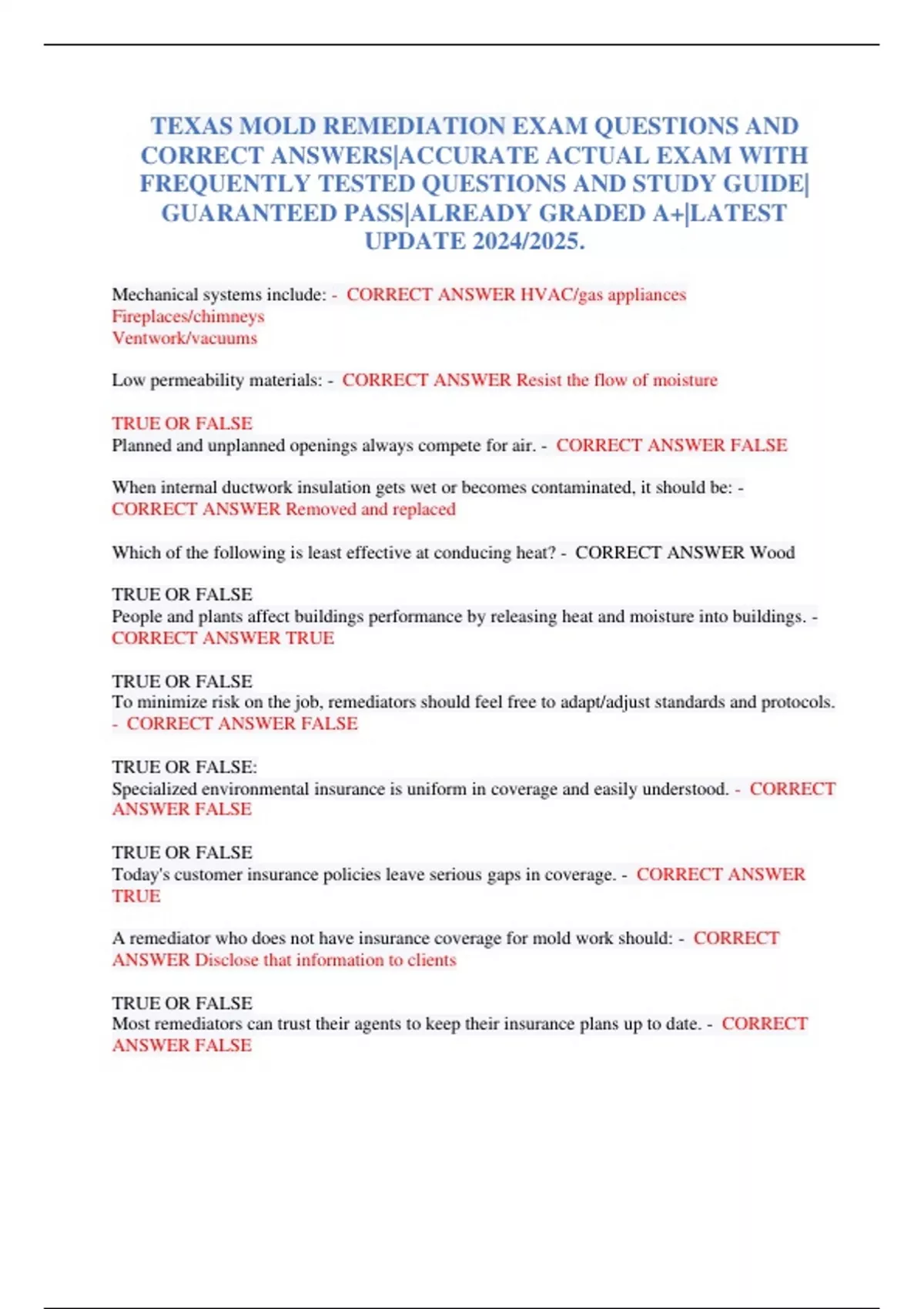 TEXAS MOLD REMEDIATION EXAM QUESTIONS AND CORRECT ANSWERS|ACCURATE ACTUAL EXAM WITH FREQUENTLY TESTED QUESTIONS AND STUDY GUIDE| GUARANTEED PASS|ALREADY GRADED A+|LATEST UPDATE 2024/2025.

Mechanical systems include: - CORRECT ANSWER HVAC/gas appliances
Fireplaces/chimneys
Ventwork/vacuums

Low permeability materials: - CORRECT ANSWER Resist the flow of moisture

TRUE OR FALSE
Planned and unplanned openings always compete for air. - CORRECT ANSWER FALSE

When internal ductwork insulation gets wet or becomes contaminated, it should be: - CORRECT ANSWER Removed and replaced

Which of the following is least effective at conducing heat? - CORRECT ANSWER Wood

TRUE OR FALSE
People and plants affect buildings performance by releasing heat and moisture into buildings. - CORRECT ANSWER TRUE

TRUE OR FALSE
To minimize risk on the job, remediators should feel free to adapt/adjust standards and protocols. - CORRECT ANSWER FALSE

TRUE OR FALSE:
Specialized environmental insurance is uniform in coverage and easily understood. - CORRECT ANSWER FALSE

TRUE OR FALSE
Today's customer insurance policies leave serious gaps in coverage. - CORRECT ANSWER TRUE

A remediator who does not have insurance coverage for mold work should: - CORRECT ANSWER Disclose that information to clients

TRUE OR FALSE
Most remediators can trust their agents to keep their insurance plans up to date. - CORRECT ANSWER FALSE